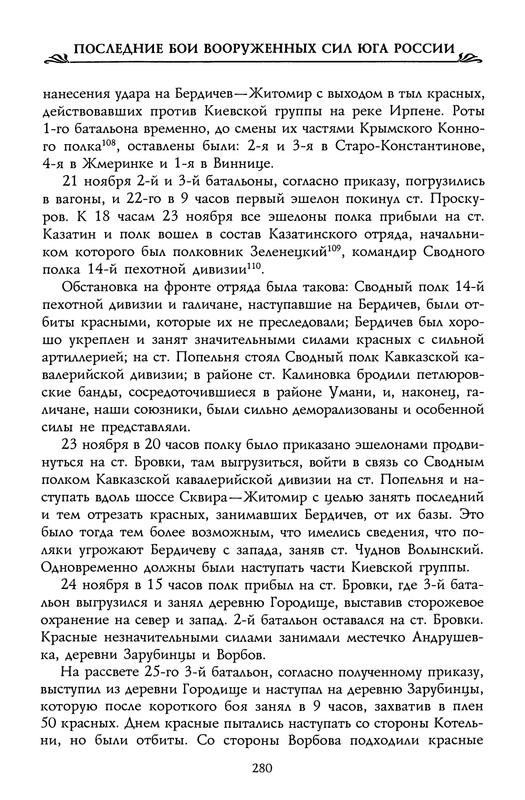 ПОСЛЕДНИЕ БОИ ВООРУЖЕННЫХ СИЛ ЮГА РОССИИ

нанесения удара на Бердичев—Житомир с выходом в тыл красных, действовавших против Киевской группы на реке Ирпене. Роты 1-го батальона временно, до смены их частями Крымского Конного полка$^{108}$, оставлены были: 2-я и 3-я в Старо-Константинове, 4-я в Жмеринке и 1-я в Виннице.

21 ноября 2-й и 3-й батальоны, согласно приказу, погрузились в вагоны, и 22-го в 9 часов первый эшелон покинул ст. Проскуров. К 18 часам 23 ноября все эшелоны полка прибыли на ст. Казатин и полк вошел в состав Казатинского отряда, начальником которого был полковник Зеленецкий$^{109}$, командир Сводного полка 14-й пехотной дивизии$^{110}$.

Обстановка на фронте отряда была такова: Сводный полк 14-й пехотной дивизии и галичане, наступавшие на Бердичев, были отбиты красными, которые их не преследовали; Бердичев был хорошо укреплен и занят значительными силами красных с сильной артиллерией; на ст. Попельня стоял Сводный полк Кавказской кавалерийской дивизии; в районе ст. Калиновка бродили петлюровские банды, сосредоточившиеся в районе Умани, и, наконец, галичане, наши союзники, были сильно деморализованы и особенной силы не представляли.

23 ноября в 20 часов полку было приказано эшелонами продвинуться на ст. Бровки, там выгрузиться, войти в связь со Сводным полком Кавказской кавалерийской дивизии на ст. Попельня и наступать вдоль шоссе Сквира—Житомир с целью занять последний и тем отрезать красных, занимавших Бердичев, от их базы. Это было тогда тем более возможным, что имелись сведения, что поляки угрожают Бердичеву с запада, заняв ст. Чуднов Волынский. Одновременно должны были наступать части Киевской группы.

24 ноября в 15 часов полк прибыл на ст. Бровки, где 3-й батальон выгрузился и занял деревню Городище, выставив сторожевое охранение на север и запад. 2-й батальон оставался на ст. Бровки. Красные незначительными силами занимали местечко Андрушевка, деревни Зарубинцы и Ворбов.

На рассвете 25-го 3-й батальон, согласно полученному приказу, выступил из деревни Городище и наступал на деревню Зарубинцы, которую после короткого боя занял в 9 часов, захватив в плен 50 красных. Днем красные пытались наступать со стороны Котельни, но были отбиты. Со стороны Ворбова подходили красные

280